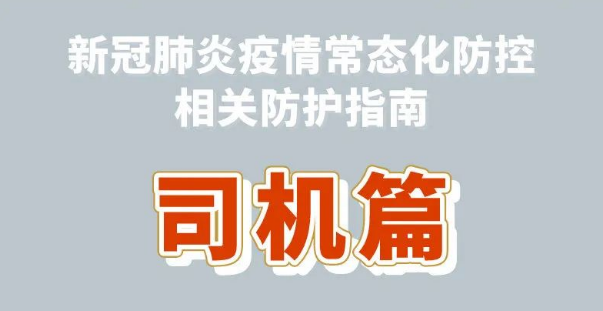 新冠肺炎疫情常态化防控
相关防护指南

司机篇